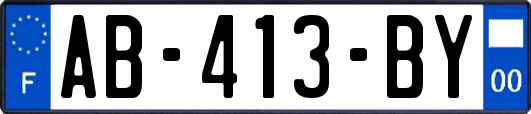 F
AB-413-BY
00